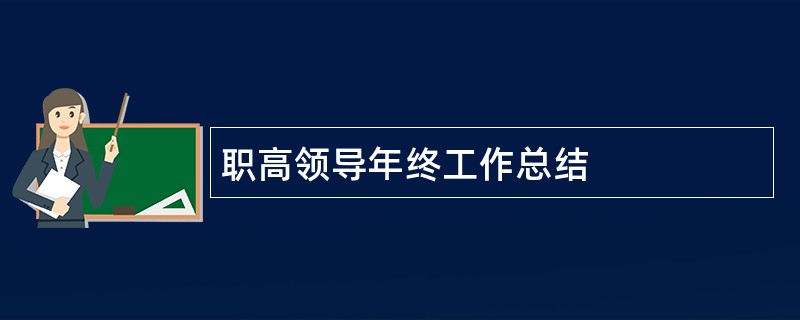 职高领导年终工作总结